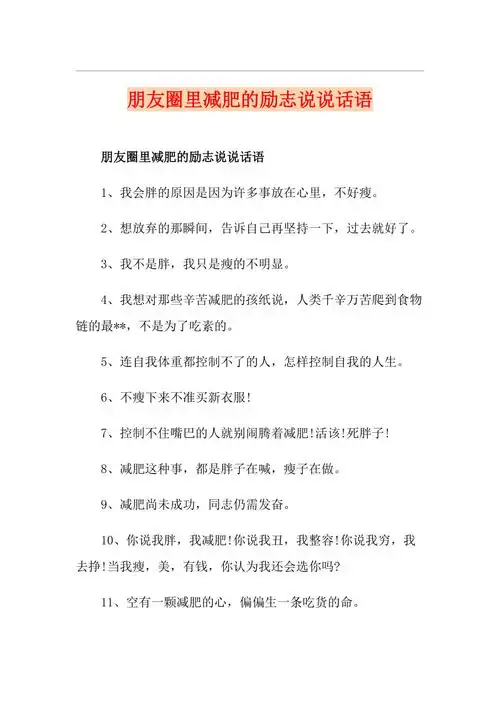 朋友圈里减肥的励志说说话语

朋友圈里减肥的励志说说话语

1、我会胖的原因是因为许多事放在心里，不好瘦。

2、想放弃的那瞬间，告诉自己再坚持一下，过去就好了。

3、我不是胖，我只是瘦的不明显。

4、我想对那些辛苦减肥的孩纸说，人类千辛万苦爬到食物链的最**，不是为了吃素的。

5、连自我体重都控制不了的人，怎样控制自我的人生。

6、不瘦下来不准买新衣服!

7、控制不住嘴巴的人就别闹腾着减肥!活该!死胖子!

8、减肥这种事，都是胖子在喊，瘦子在做。

9、减肥尚未成功，同志仍需发奋。

10、你说我胖，我减肥!你说我丑，我整容!你说我穷，我去挣!当我瘦，美，有钱，你认为我还会选你吗?

11、空有一颗减肥的心，偏偏生一条吃货的命。